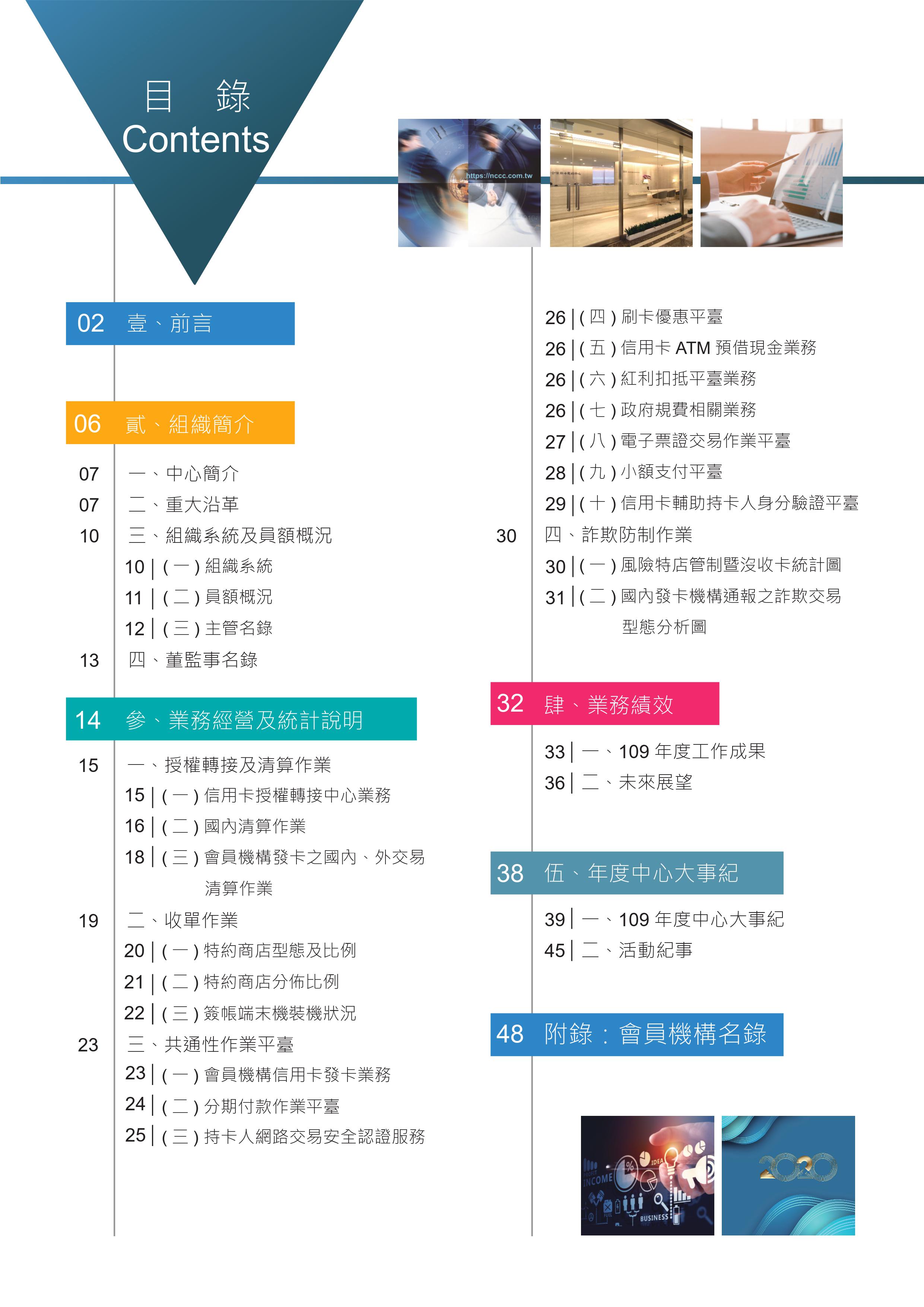 目 錄
Contents

https://nccc.com.tw

02 壹、前言

06 貳、組織簡介

07 一、中心簡介
07 二、重大沿革
10 三、組織系統及員額概況
10 | (一) 組織系統
11 | (二) 員額概況
12 | (三) 主管名錄
13 四、董監事名錄

14 參、業務經營及統計說明

15 一、授權轉接及清算作業
15 | (一) 信用卡授權轉接中心業務
16 | (二) 國內清算作業
18 | (三) 會員機構發卡之國內、外交易清算作業
19 二、收單作業
20 | (一) 特約商店型態及比例
21 | (二) 特約商店分佈比例
22 | (三) 簽帳端末機裝機狀況
23 三、共通性作業平臺
23 | (一) 會員機構信用卡發卡業務
24 | (二) 分期付款作業平臺
25 | (三) 持卡人網路交易安全認證服務

26 | (四) 刷卡優惠平臺
26 | (五) 信用卡 ATM 預借現金業務
26 | (六) 紅利扣抵平臺業務
26 | (七) 政府規費相關業務
27 | (八) 電子票證交易作業平臺
28 | (九) 小額支付平臺
29 | (十) 信用卡輔助持卡人身分驗證平臺
30 四、詐欺防制作業
30 | (一) 風險特店管制暨沒收卡統計圖
31 | (二) 國內發卡機構通報之詐欺交易型態分析圖

32 肆、業務績效

33 | 一、109 年度工作成果
36 | 二、未來展望

38 伍、年度中心大事紀

39 | 一、109 年度中心大事紀
45 | 二、活動紀事

48 附錄:會員機構名錄

INCOME
IDEA
BUSINESS
2020